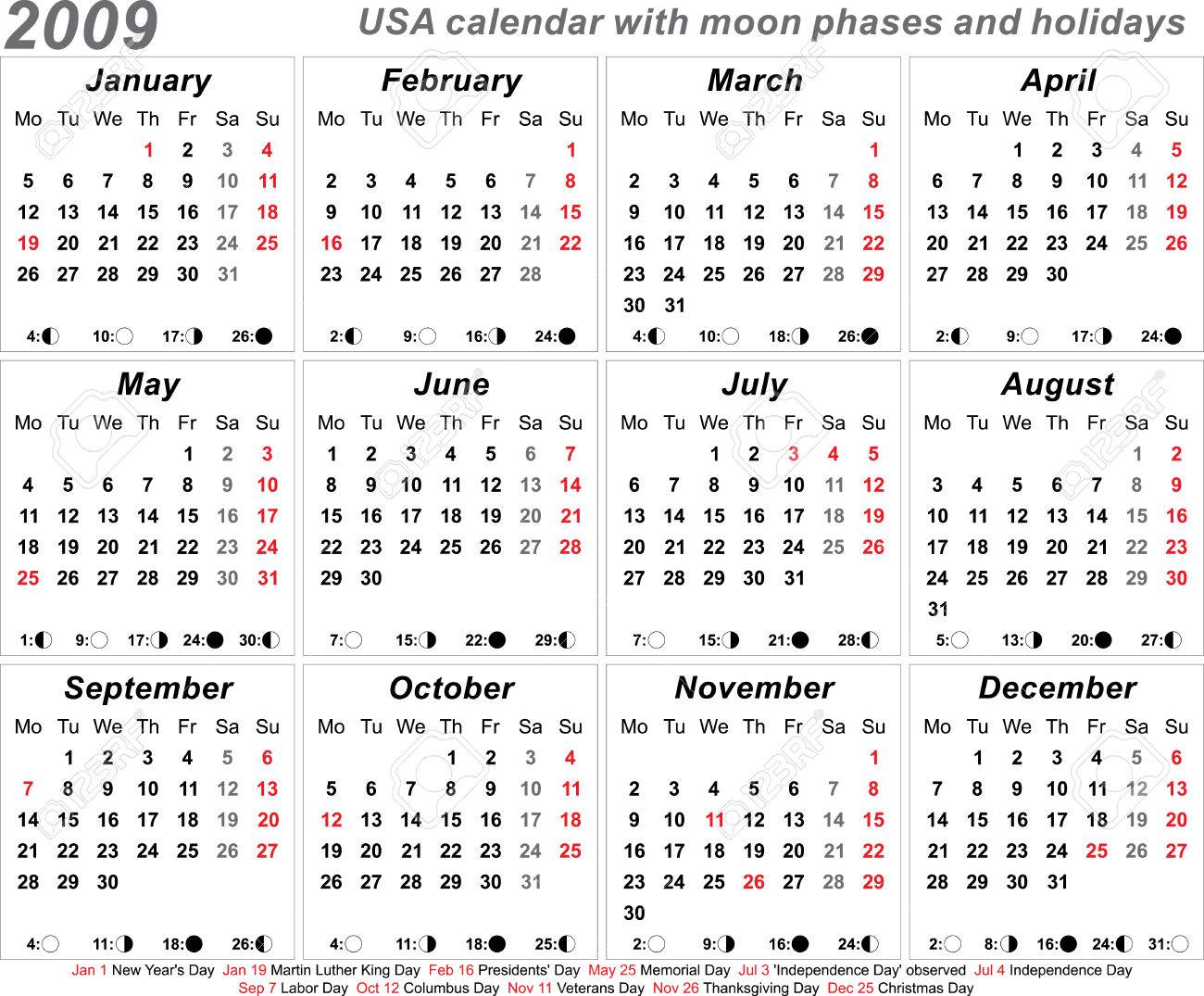 2009 USA calendar with moon phases and holidays

January

| Mo | Tu | We | Th | Fr | Sa | Su |
|---|---|---|---|---|---|---|
| | | | 1 | 2 | 3 | 4 |
| 5 | 6 | 7 | 8 | 9 | 10 | 11 |
| 12 | 13 | 14 | 15 | 16 | 17 | 18 |
| 19 | 20 | 21 | 22 | 23 | 24 | 25 |
| 26 | 27 | 28 | 29 | 30 | 31 | |

4: 10: 17: 26:

February

| Mo | Tu | We | Th | Fr | Sa | Su |
|---|---|---|---|---|---|---|
| | | | | | | 1 |
| 2 | 3 | 4 | 5 | 6 | 7 | 8 |
| 9 | 10 | 11 | 12 | 13 | 14 | 15 |
| 16 | 17 | 18 | 19 | 20 | 21 | 22 |
| 23 | 24 | 25 | 26 | 27 | 28 | |

2: 9: 16: 24:

March

| Mo | Tu | We | Th | Fr | Sa | Su |
|---|---|---|---|---|---|---|
| | | | | | | 1 |
| 2 | 3 | 4 | 5 | 6 | 7 | 8 |
| 9 | 10 | 11 | 12 | 13 | 14 | 15 |
| 16 | 17 | 18 | 19 | 20 | 21 | 22 |
| 23 | 24 | 25 | 26 | 27 | 28 | 29 |
| 30 | 31 | | | | | |

4: 10: 18: 26:

April

| Mo | Tu | We | Th | Fr | Sa | Su |
|---|---|---|---|---|---|---|
| | | 1 | 2 | 3 | 4 | 5 |
| 6 | 7 | 8 | 9 | 10 | 11 | 12 |
| 13 | 14 | 15 | 16 | 17 | 18 | 19 |
| 20 | 21 | 22 | 23 | 24 | 25 | 26 |
| 27 | 28 | 29 | 30 | | | |

2: 9: 17: 24:

May

| Mo | Tu | We | Th | Fr | Sa | Su |
|---|---|---|---|---|---|---|
| | | | | 1 | 2 | 3 |
| 4 | 5 | 6 | 7 | 8 | 9 | 10 |
| 11 | 12 | 13 | 14 | 15 | 16 | 17 |
| 18 | 19 | 20 | 21 | 22 | 23 | 24 |
| 25 | 26 | 27 | 28 | 29 | 30 | 31 |

1: 9: 17: 24: 30:

June

| Mo | Tu | We | Th | Fr | Sa | Su |
|---|---|---|---|---|---|---|
| 1 | 2 | 3 | 4 | 5 | 6 | 7 |
| 8 | 9 | 10 | 11 | 12 | 13 | 14 |
| 15 | 16 | 17 | 18 | 19 | 20 | 21 |
| 22 | 23 | 24 | 25 | 26 | 27 | 28 |
| 29 | 30 | | | | | |

7: 15: 22: 29:

July

| Mo | Tu | We | Th | Fr | Sa | Su |
|---|---|---|---|---|---|---|
| | | 1 | 2 | 3 | 4 | 5 |
| 6 | 7 | 8 | 9 | 10 | 11 | 12 |
| 13 | 14 | 15 | 16 | 17 | 18 | 19 |
| 20 | 21 | 22 | 23 | 24 | 25 | 26 |
| 27 | 28 | 29 | 30 | 31 | | |

7: 15: 21: 28:

August

| Mo | Tu | We | Th | Fr | Sa | Su |
|---|---|---|---|---|---|---|
| | | | | | 1 | 2 |
| 3 | 4 | 5 | 6 | 7 | 8 | 9 |
| 10 | 11 | 12 | 13 | 14 | 15 | 16 |
| 17 | 18 | 19 | 20 | 21 | 22 | 23 |
| 24 | 25 | 26 | 27 | 28 | 29 | 30 |
| 31 | | | | | | |

5: 13: 20: 27:

September

| Mo | Tu | We | Th | Fr | Sa | Su |
|---|---|---|---|---|---|---|
| | 1 | 2 | 3 | 4 | 5 | 6 |
| 7 | 8 | 9 | 10 | 11 | 12 | 13 |
| 14 | 15 | 16 | 17 | 18 | 19 | 20 |
| 21 | 22 | 23 | 24 | 25 | 26 | 27 |
| 28 | 29 | 30 | | | | |

4: 11: 18: 26:

October

| Mo | Tu | We | Th | Fr | Sa | Su |
|---|---|---|---|---|---|---|
| | | | 1 | 2 | 3 | 4 |
| 5 | 6 | 7 | 8 | 9 | 10 | 11 |
| 12 | 13 | 14 | 15 | 16 | 17 | 18 |
| 19 | 20 | 21 | 22 | 23 | 24 | 25 |
| 26 | 27 | 28 | 29 | 30 | 31 | |

4: 11: 18: 25:

November

| Mo | Tu | We | Th | Fr | Sa | Su |
|---|---|---|---|---|---|---|
| | | | | | | 1 |
| 2 | 3 | 4 | 5 | 6 | 7 | 8 |
| 9 | 10 | 11 | 12 | 13 | 14 | 15 |
| 16 | 17 | 18 | 19 | 20 | 21 | 22 |
| 23 | 24 | 25 | 26 | 27 | 28 | 29 |
| 30 | | | | | | |

2: 9: 16: 24:

December

| Mo | Tu | We | Th | Fr | Sa | Su |
|---|---|---|---|---|---|---|
| | 1 | 2 | 3 | 4 | 5 | 6 |
| 7 | 8 | 9 | 10 | 11 | 12 | 13 |
| 14 | 15 | 16 | 17 | 18 | 19 | 20 |
| 21 | 22 | 23 | 24 | 25 | 26 | 27 |
| 28 | 29 | 30 | 31 | | | |

2: 8: 16: 24: 31:

Jan 1 New Year's Day Jan 19 Martin Luther King Day Feb 16 Presidents' Day May 25 Memorial Day Jul 3 'Independence Day' observed Jul 4 Independence Day
Sep 7 Labor Day Oct 12 Columbus Day Nov 11 Veterans Day Nov 26 Thanksgiving Day Dec 25 Christmas Day